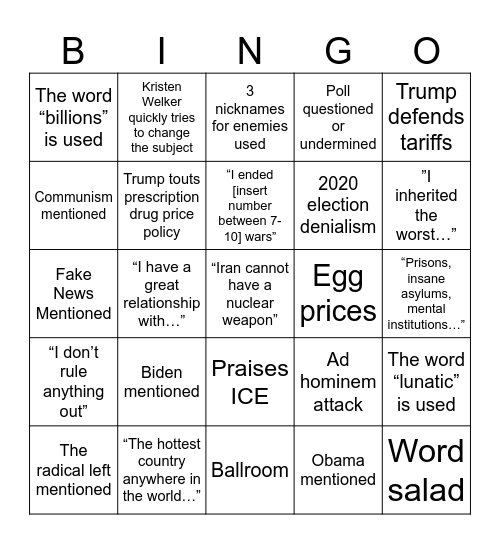 | B | I | N | G | O |
|---|---|---|---|---|
| The word “billions” is used | Kristen Welker quickly tries to change the subject | 3 nicknames for enemies used | Poll questioned or undermined | Trump defends tariffs |
| Communism mentioned | Trump touts prescription drug price policy | “I ended [insert number between 7-10] wars” | 2020 election denialism | ”I inherited the worst…” |
| Fake News Mentioned | “I have a great relationship with…” | “Iran cannot have a nuclear weapon” | Egg prices | “Prisons, insane asylums, mental institutions…” |
| “I don’t rule anything out” | Biden mentioned | Praises ICE | Ad hominem attack | The word “lunatic” is used |
| The radical left mentioned | “The hottest country anywhere in the world…” | Ballroom | Obama mentioned | Word salad |